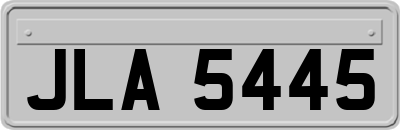 JLA 5445